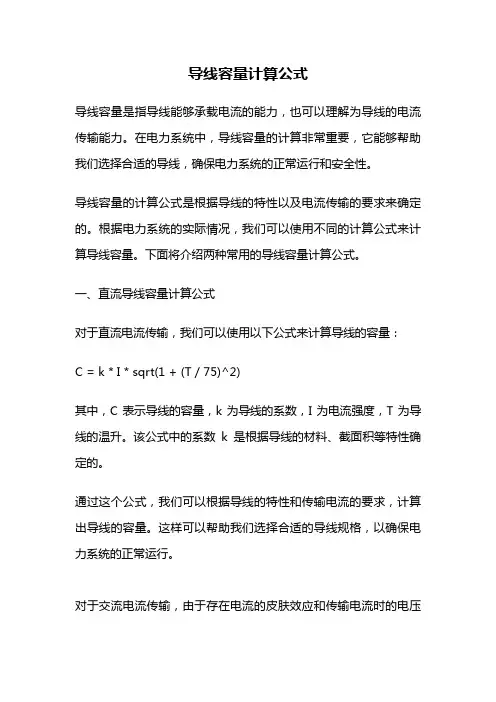 导线容量计算公式

导线容量是指导线能够承载电流的能力，也可以理解为导线的电流传输能力。在电力系统中，导线容量的计算非常重要，它能够帮助我们选择合适的导线，确保电力系统的正常运行和安全性。

导线容量的计算公式是根据导线的特性以及电流传输的要求来确定的。根据电力系统的实际情况，我们可以使用不同的计算公式来计算导线容量。下面将介绍两种常用的导线容量计算公式。

一、直流导线容量计算公式

对于直流电流传输，我们可以使用以下公式来计算导线的容量：

C = k * I * sqrt(1 + (T / 75)^2)

其中，C 表示导线的容量，k 为导线的系数，I 为电流强度，T 为导线的温升。该公式中的系数 k 是根据导线的材料、截面积等特性确定的。

通过这个公式，我们可以根据导线的特性和传输电流的要求，计算出导线的容量。这样可以帮助我们选择合适的导线规格，以确保电力系统的正常运行。

对于交流电流传输，由于存在电流的皮肤效应和传输电流时的电压